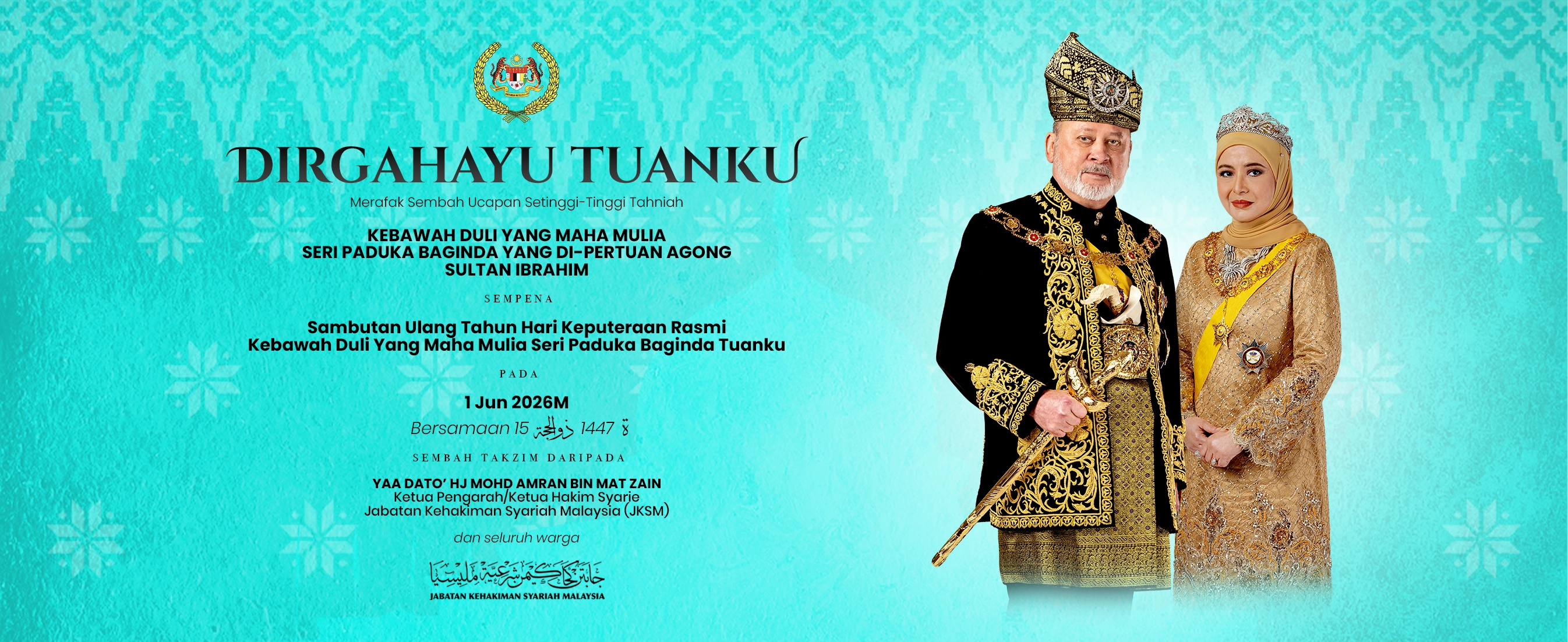 DIRGAHAYU TUANKU

Merafak Sembah Ucapan Setinggi-Tinggi Tahniah

KEBAWAH DULI YANG MAHA MULIA
SERI PADUKA BAGINDA YANG DI-PERTUAN AGONG
SULTAN IBRAHIM

SEMPENA

Sambutan Ulang Tahun Hari Keputeraan Rasmi
Kebawah Duli Yang Maha Mulia Seri Paduka Baginda Tuanku

PADA

1 Jun 2026M

Bersamaan 15 ذوالحجة 1447 ه

SEMBAH TAKZIM DARIPADA

YAA DATO' HJ MOHD AMRAN BIN MAT ZAIN
Ketua Pengarah/Ketua Hakim Syarie
Jabatan Kehakiman Syariah Malaysia (JKSM)

dan seluruh warga

جابتن كحاكيمن شرعية مليسيا
JABATAN KEHAKIMAN SYARIAH MALAYSIA